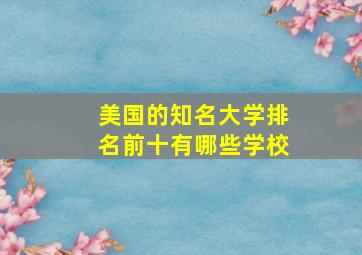 美国的知名大学排名前十有哪些学校